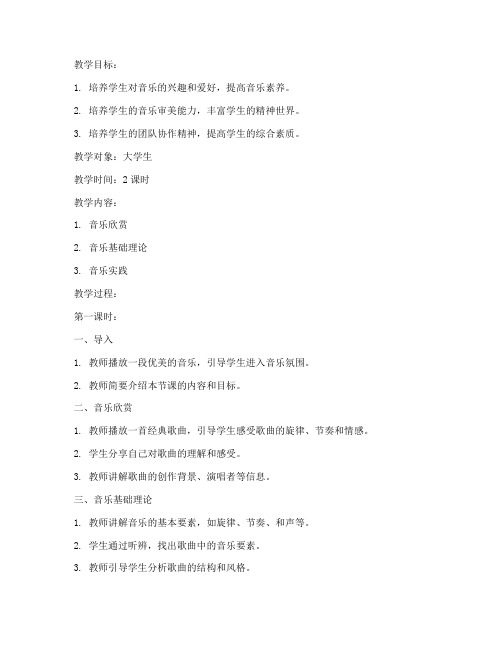 教学目标：

1. 培养学生对音乐的兴趣和爱好，提高音乐素养。

2. 培养学生的音乐审美能力，丰富学生的精神世界。

3. 培养学生的团队协作精神，提高学生的综合素质。

教学对象：大学生

教学时间：2 课时

教学内容：

1. 音乐欣赏

2. 音乐基础理论

3. 音乐实践

教学过程：

第一课时：

一、导入

1. 教师播放一段优美的音乐，引导学生进入音乐氛围。

2. 教师简要介绍本节课的内容和目标。

二、音乐欣赏

1. 教师播放一首经典歌曲，引导学生感受歌曲的旋律、节奏和情感。

2. 学生分享自己对歌曲的理解和感受。

3. 教师讲解歌曲的创作背景、演唱者等信息。

三、音乐基础理论

1. 教师讲解音乐的基本要素，如旋律、节奏、和声等。

2. 学生通过听辨，找出歌曲中的音乐要素。

3. 教师引导学生分析歌曲的结构和风格。